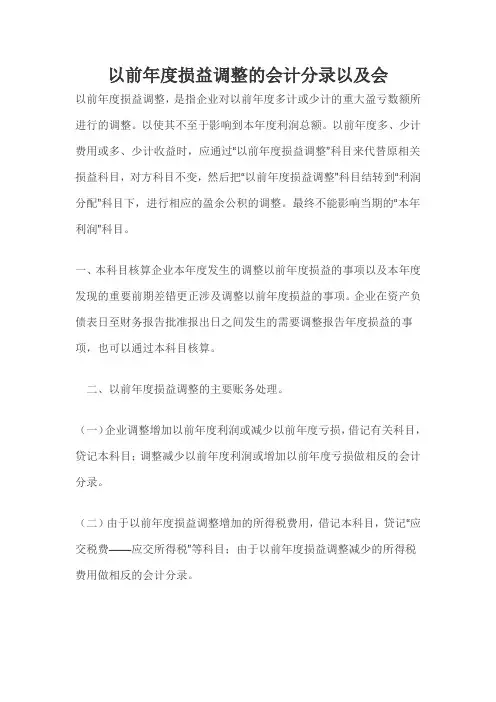 以前年度损益调整的会计分录以及会

以前年度损益调整，是指企业对以前年度多计或少计的重大盈亏数额所进行的调整。以使其不至于影响到本年度利润总额。以前年度多、少计费用或多、少计收益时，应通过"以前年度损益调整"科目来代替原相关损益科目，对方科目不变，然后把"以前年度损益调整"科目结转到"利润分配"科目下，进行相应的盈余公积的调整。最终不能影响当期的"本年利润"科目。

一、本科目核算企业本年度发生的调整以前年度损益的事项以及本年度发现的重要前期差错更正涉及调整以前年度损益的事项。企业在资产负债表日至财务报告批准报出日之间发生的需要调整报告年度损益的事项，也可以通过本科目核算。

二、以前年度损益调整的主要账务处理。

（一）企业调整增加以前年度利润或减少以前年度亏损，借记有关科目，贷记本科目；调整减少以前年度利润或增加以前年度亏损做相反的会计分录。

（二）由于以前年度损益调整增加的所得税费用，借记本科目，贷记"应交税费——应交所得税"等科目；由于以前年度损益调整减少的所得税费用做相反的会计分录。